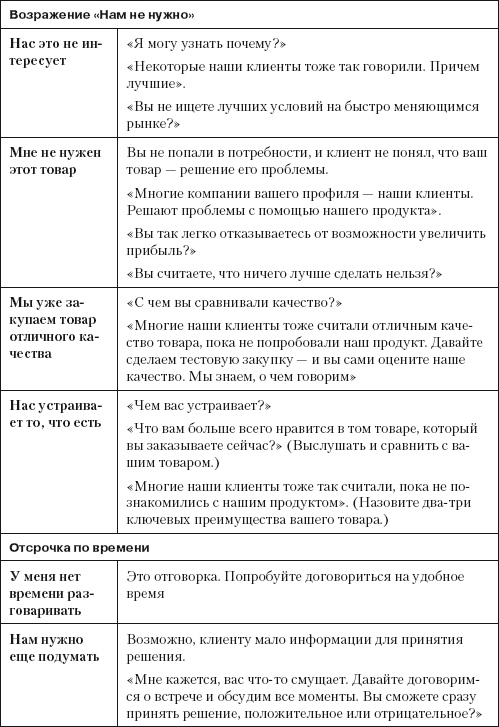 | Возражение «Нам не нужно» | |
|---|---|
| Нас это не интересует | «Я могу узнать почему?» «Некоторые наши клиенты тоже так говорили. Причем лучшие». «Вы не ищете лучших условий на быстро меняющимся рынке?» |
| Мне не нужен этот товар | Вы не попали в потребности, и клиент не понял, что ваш товар — решение его проблемы. «Многие компании вашего профиля — наши клиенты. Решают проблемы с помощью нашего продукта». «Вы так легко отказываетесь от возможности увеличить прибыль?» «Вы считаете, что ничего лучше сделать нельзя?» |
| Мы уже закупаем товар отличного качества | «С чем вы сравнивали качество?» «Многие наши клиенты тоже считали отличным качество товара, пока не попробовали наш продукт. Давайте сделаем тестовую закупку — и вы сами оцените наше качество. Мы знаем, о чем говорим» |
| Нас устраивает то, что есть | «Чем вас устраивает?» «Что вам больше всего нравится в том товаре, который вы заказываете сейчас?» (Выслушать и сравнить с вашим товаром.) «Многие наши клиенты тоже так считали, пока не познакомились с нашим продуктом». (Назовите два-три ключевых преимущества вашего товара.) |
| Отсрочка по времени | |
| У меня нет времени разговаривать | Это отговорка. Попробуйте договориться на удобное время |
| Нам нужно еще подумать | Возможно, клиенту мало информации для принятия решения. «Мне кажется, вас что-то смущает. Давайте договоримся о встрече и обсудим все моменты. Вы сможете сразу принять решение, положительное или отрицательное?» |